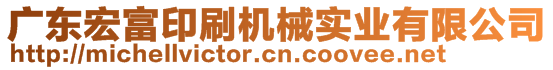 广东宏富印刷机械实业有限公司
http://michellvictor.cn.coovee.net